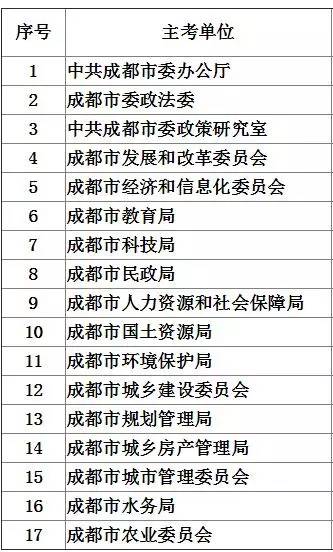 | 序号 | 主考单位 |
|---|---|
| 1 | 中共成都市委办公厅 |
| 2 | 成都市委政法委 |
| 3 | 中共成都市委政策研究室 |
| 4 | 成都市发展和改革委员会 |
| 5 | 成都市经济和信息化委员会 |
| 6 | 成都市教育局 |
| 7 | 成都市科技局 |
| 8 | 成都市民政局 |
| 9 | 成都市人力资源和社会保障局 |
| 10 | 成都市国土资源局 |
| 11 | 成都市环境保护局 |
| 12 | 成都市城乡建设委员会 |
| 13 | 成都市规划管理局 |
| 14 | 成都市城乡房产管理局 |
| 15 | 成都市城市管理委员会 |
| 16 | 成都市水务局 |
| 17 | 成都市农业委员会 |